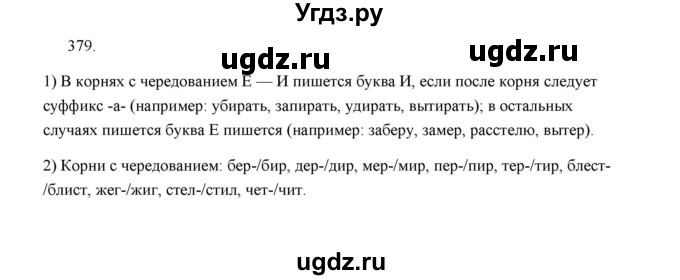 Угдз.ру

379.

ugdz.ru ugdz.ru

1) В корнях с чередованием Е — И пишется буква И, если после корня следует суффикс -а- (например: убирать, запирать, удирать, вытирать); в остальных случаях пишется буква Е пишется (например: заберу, замер, расстелю, вытер).

2) Корни с чередованием: бер-/бир, дер-/дир, мер-/мир, пер-/пир, тер-/тир, блест-/блист, жег-/жиг, стел-/стил, чет-/чит.

ugdz.ru